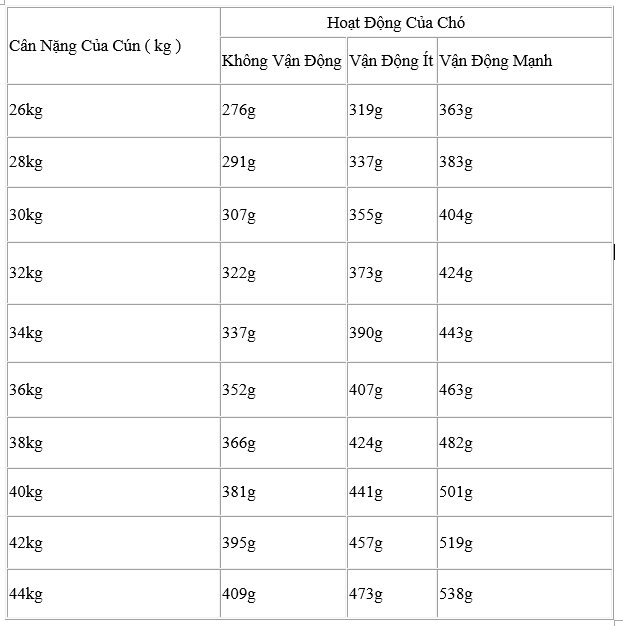 | Cân Nặng Của Cún ( kg ) | Hoạt Động Của Chó | | |
|---|---|---|---|
| | Không Vận Động | Vận Động Ít | Vận Động Mạnh |
| 26kg | 276g | 319g | 363g |
| 28kg | 291g | 337g | 383g |
| 30kg | 307g | 355g | 404g |
| 32kg | 322g | 373g | 424g |
| 34kg | 337g | 390g | 443g |
| 36kg | 352g | 407g | 463g |
| 38kg | 366g | 424g | 482g |
| 40kg | 381g | 441g | 501g |
| 42kg | 395g | 457g | 519g |
| 44kg | 409g | 473g | 538g |